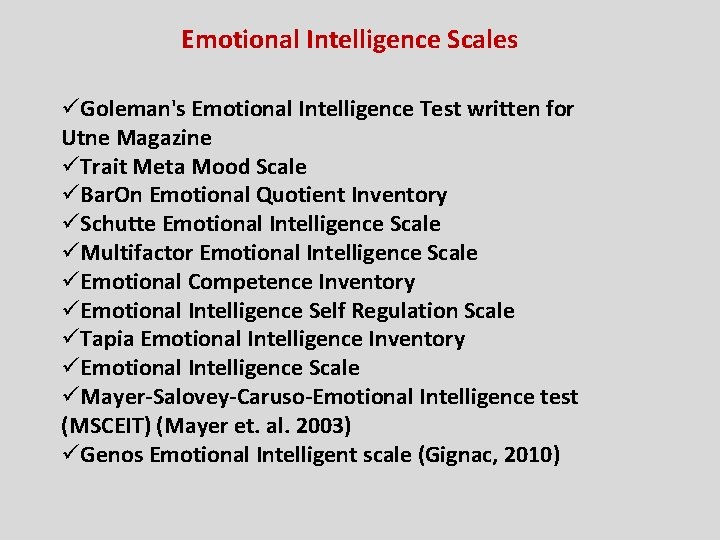 Emotional Intelligence Scales

✓Goleman's Emotional Intelligence Test written for Utne Magazine
✓Trait Meta Mood Scale
✓BarOn Emotional Quotient Inventory
✓Schutte Emotional Intelligence Scale
✓Multifactor Emotional Intelligence Scale
✓Emotional Competence Inventory
✓Emotional Intelligence Self Regulation Scale
✓Tapia Emotional Intelligence Inventory
✓Emotional Intelligence Scale
✓Mayer-Salovey-Caruso-Emotional Intelligence test (MSCEIT) (Mayer et. al. 2003)
✓Genos Emotional Intelligent scale (Gignac, 2010)